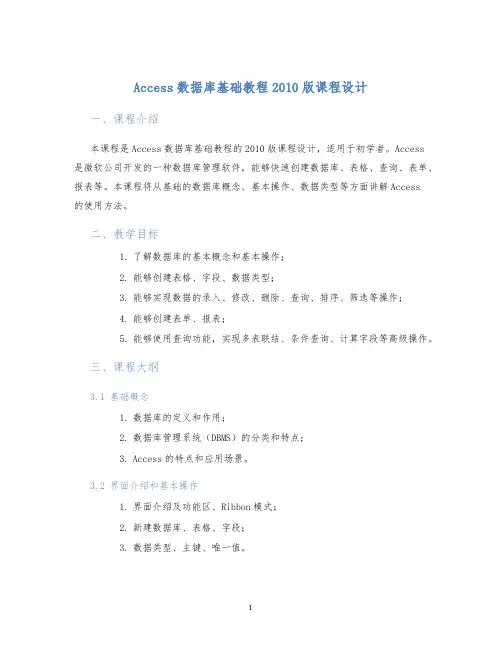 Access 数据库基础教程 2010 版课程设计

一、课程介绍

本课程是 Access 数据库基础教程的 2010 版课程设计，适用于初学者。Access 是微软公司开发的一种数据库管理软件，能够快速创建数据库、表格、查询、表单、报表等。本课程将从基础的数据库概念、基本操作、数据类型等方面讲解 Access 的使用方法。

二、教学目标

1. 了解数据库的基本概念和基本操作；
2. 能够创建表格、字段、数据类型；
3. 能够实现数据的录入、修改、删除、查询、排序、筛选等操作；
4. 能够创建表单、报表；
5. 能够使用查询功能，实现多表联结、条件查询、计算字段等高级操作。

三、课程大纲

3.1 基础概念

1. 数据库的定义和作用；
2. 数据库管理系统（DBMS）的分类和特点；
3. Access 的特点和应用场景。

3.2 界面介绍和基本操作

1. 界面介绍及功能区、Ribbon 模式；
2. 新建数据库、表格、字段；
3. 数据类型、主键、唯一值。

1